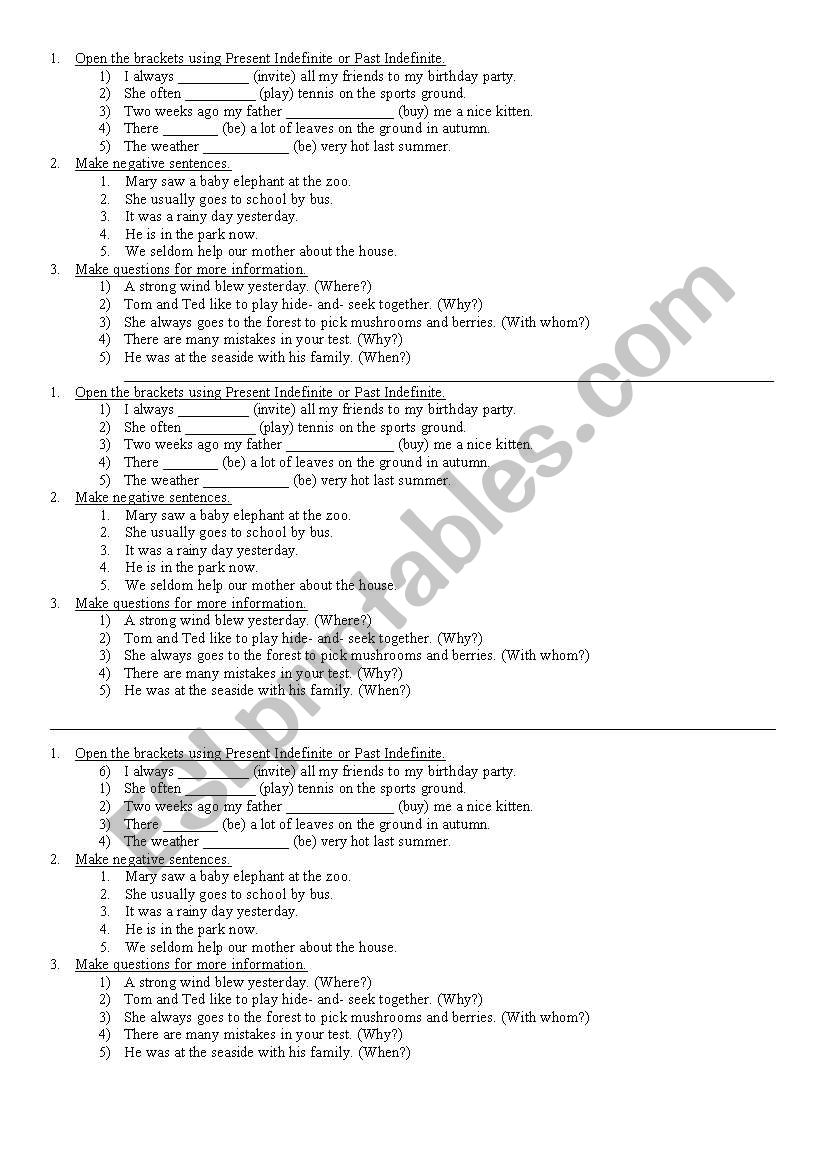 1. Open the brackets using Present Indefinite or Past Indefinite.
1) I always __________ (invite) all my friends to my birthday party.
2) She often __________ (play) tennis on the sports ground.
3) Two weeks ago my father _______________ (buy) me a nice kitten.
4) There ________ (be) a lot of leaves on the ground in autumn.
5) The weather ____________ (be) very hot last summer.
2. Make negative sentences.
1. Mary saw a baby elephant at the zoo.
2. She usually goes to school by bus.
3. It was a rainy day yesterday.
4. He is in the park now.
5. We seldom help our mother about the house.
3. Make questions for more information.
1) A strong wind blew yesterday. (Where?)
2) Tom and Ted like to play hide- and- seek together. (Why?)
3) She always goes to the forest to pick mushrooms and berries. (With whom?)
4) There are many mistakes in your test. (Why?)
5) He was at the seaside with his family. (When?)

1. Open the brackets using Present Indefinite or Past Indefinite.
1) I always __________ (invite) all my friends to my birthday party.
2) She often __________ (play) tennis on the sports ground.
3) Two weeks ago my father _______________ (buy) me a nice kitten.
4) There ________ (be) a lot of leaves on the ground in autumn.
5) The weather ____________ (be) very hot last summer.
2. Make negative sentences.
1. Mary saw a baby elephant at the zoo.
2. She usually goes to school by bus.
3. It was a rainy day yesterday.
4. He is in the park now.
5. We seldom help our mother about the house.
3. Make questions for more information.
1) A strong wind blew yesterday. (Where?)
2) Tom and Ted like to play hide- and- seek together. (Why?)
3) She always goes to the forest to pick mushrooms and berries. (With whom?)
4) There are many mistakes in your test. (Why?)
5) He was at the seaside with his family. (When?)

1. Open the brackets using Present Indefinite or Past Indefinite.
6) I always __________ (invite) all my friends to my birthday party.
1) She often __________ (play) tennis on the sports ground.
2) Two weeks ago my father _______________ (buy) me a nice kitten.
3) There ________ (be) a lot of leaves on the ground in autumn.
4) The weather ____________ (be) very hot last summer.
2. Make negative sentences.
1. Mary saw a baby elephant at the zoo.
2. She usually goes to school by bus.
3. It was a rainy day yesterday.
4. He is in the park now.
5. We seldom help our mother about the house.
3. Make questions for more information.
1) A strong wind blew yesterday. (Where?)
2) Tom and Ted like to play hide- and- seek together. (Why?)
3) She always goes to the forest to pick mushrooms and berries. (With whom?)
4) There are many mistakes in your test. (Why?)
5) He was at the seaside with his family. (When?)

ESLprintables.com